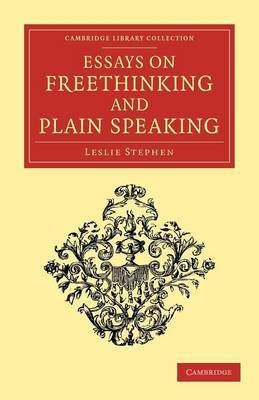 CAMBRIDGE LIBRARY COLLECTION

ESSAYS ON FREETHINKING AND PLAIN SPEAKING

LESLIE STEPHEN

CAMBRIDGE